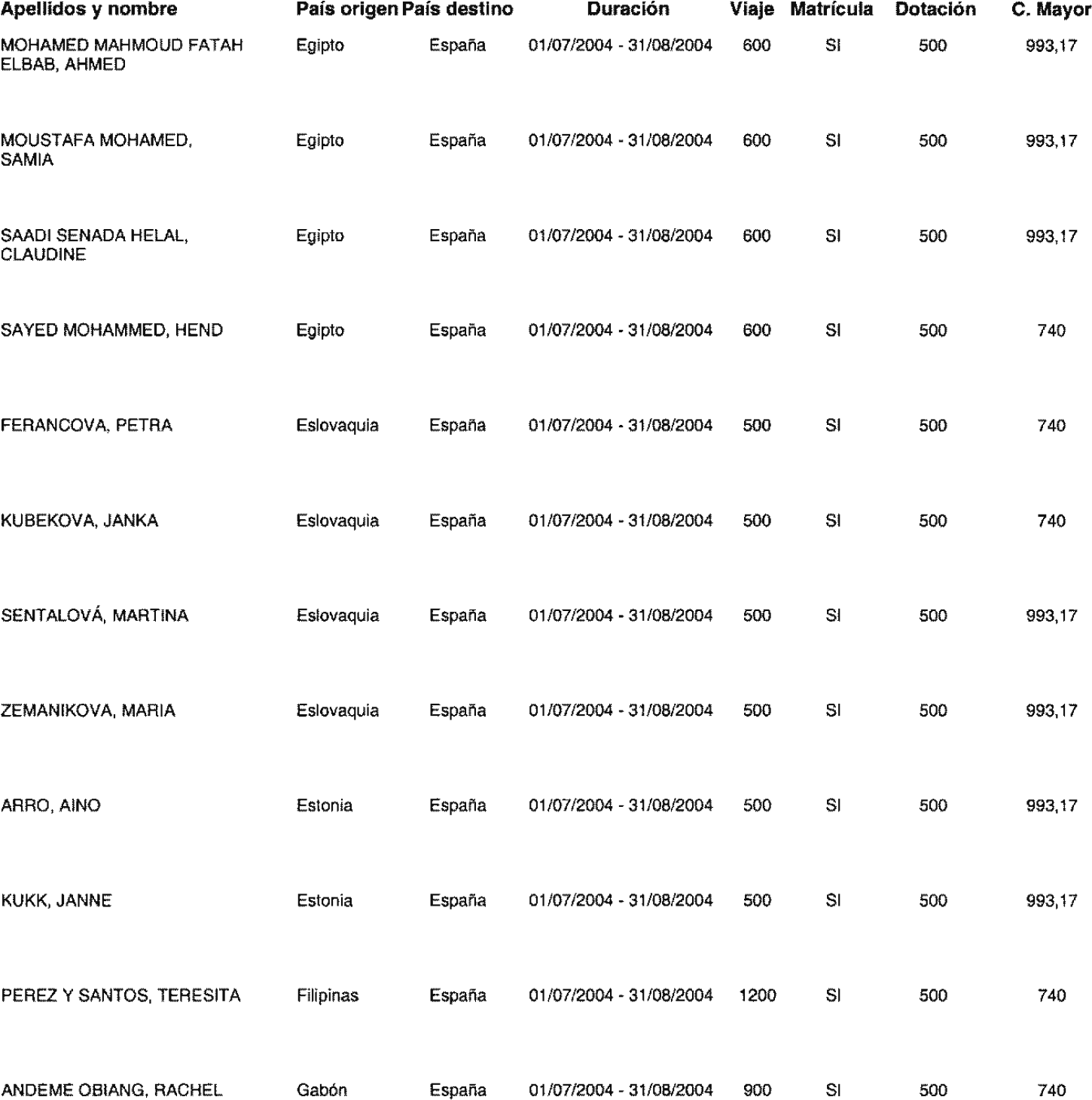 | Apellidos y nombre | País origen | País destino | Duración | Viaje | Matrícula | Dotación | C. Mayor |
|---|---|---|---|---|---|---|---|
| MOHAMED MAHMOUD FATAH ELBAB, AHMED | Egipto | España | 01/07/2004 - 31/08/2004 | 600 | SI | 500 | 993,17 |
| MOUSTAFA MOHAMED, SAMIA | Egipto | España | 01/07/2004 - 31/08/2004 | 600 | SI | 500 | 993,17 |
| SAADI SENADA HELAL, CLAUDINE | Egipto | España | 01/07/2004 - 31/08/2004 | 600 | SI | 500 | 993,17 |
| SAYED MOHAMMED, HEND | Egipto | España | 01/07/2004 - 31/08/2004 | 600 | SI | 500 | 740 |
| FERANCOVA, PETRA | Eslovaquia | España | 01/07/2004 - 31/08/2004 | 500 | SI | 500 | 740 |
| KUBEKOVA, JANKA | Eslovaquia | España | 01/07/2004 - 31/08/2004 | 500 | SI | 500 | 740 |
| SENTALOVÁ, MARTINA | Eslovaquia | España | 01/07/2004 - 31/08/2004 | 500 | SI | 500 | 993,17 |
| ZEMANIKOVA, MARIA | Eslovaquia | España | 01/07/2004 - 31/08/2004 | 500 | SI | 500 | 993,17 |
| ARRO, AINO | Estonia | España | 01/07/2004 - 31/08/2004 | 500 | SI | 500 | 993,17 |
| KUKK, JANNE | Estonia | España | 01/07/2004 - 31/08/2004 | 500 | SI | 500 | 993,17 |
| PEREZ Y SANTOS, TERESITA | Filipinas | España | 01/07/2004 - 31/08/2004 | 1200 | SI | 500 | 740 |
| ANDEME OBIANG, RACHEL | Gabón | España | 01/07/2004 - 31/08/2004 | 900 | SI | 500 | 740 |